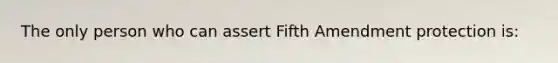 The only person who can assert Fifth Amendment protection is: